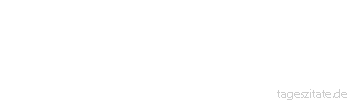 tageszitate.de